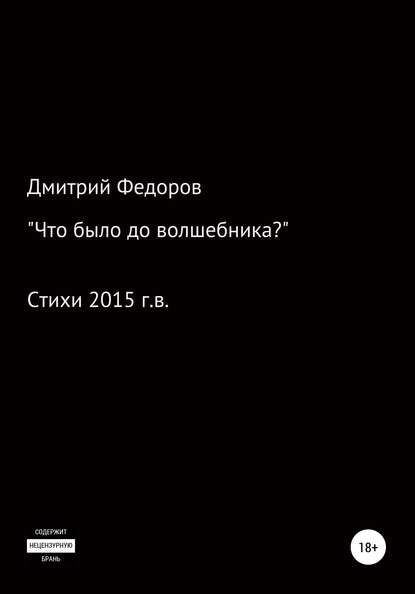 Дмитрий Федоров

"Что было до волшебника?"

Стихи 2015 г.в.

СОДЕРЖИТ
НЕЦЕНЗУРНУЮ
БРАНЬ

18+